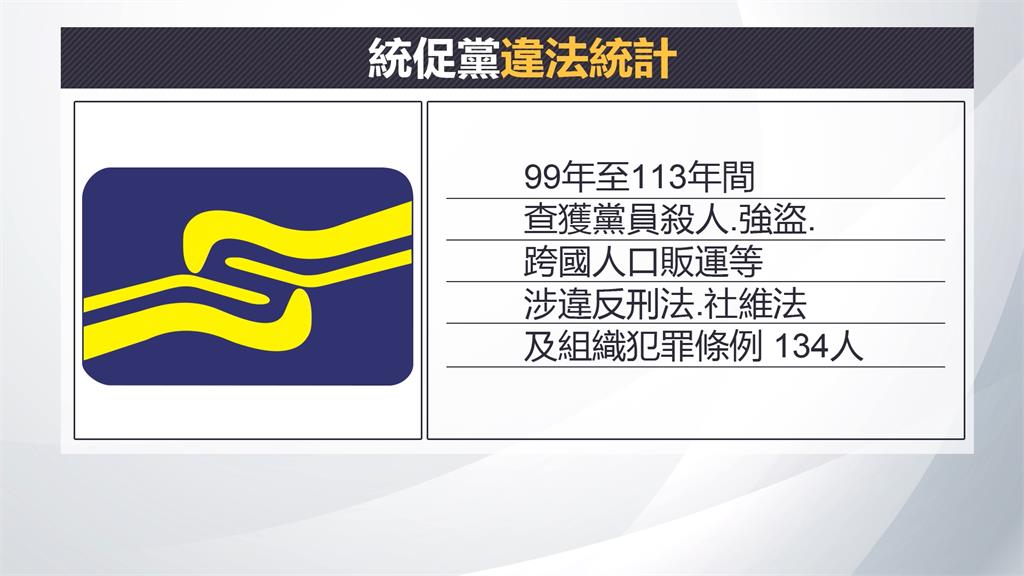 統促黨違法統計

99年至113年間
查獲黨員殺人.強盜.
跨國人口販運等
涉違反刑法.社維法
及組織犯罪條例 134人